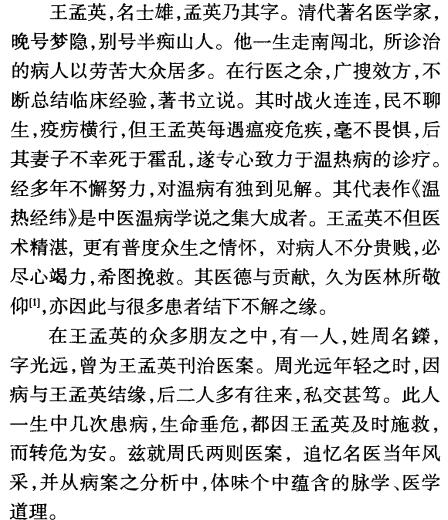 王孟英，名士雄，孟英乃其字。清代著名医学家，晚号梦隐，别号半痴山人。他一生走南闯北，所诊治的病人以劳苦大众居多。在行医之余，广搜效方，不断总结临床经验，著书立说。其时战火连连，民不聊生，疫疠横行，但王孟英每遇瘟疫危疾，毫不畏惧，后其妻子不幸死于霍乱，遂专心致力于温热病的诊疗。经多年不懈努力，对温病有独到见解。其代表作《温热经纬》是中医温病学说之集大成者。王孟英不但医术精湛，更有普度众生之情怀，对病人不分贵贱，必尽心竭力，希图挽救。其医德与贡献，久为医林所敬仰$^{[1]}$，亦因此与很多患者结下不解之缘。

在王孟英的众多朋友之中，有一人，姓周名鑅，字光远，曾为王孟英刊治医案。周光远年轻之时，因病与王孟英结缘，后二人多有往来，私交甚笃。此人一生中几次患病，生命垂危，都因王孟英及时施救，而转危为安。兹就周氏两则医案，追忆名医当年风采，并从病案之分析中，体味个中蕴含的脉学、医学道理。